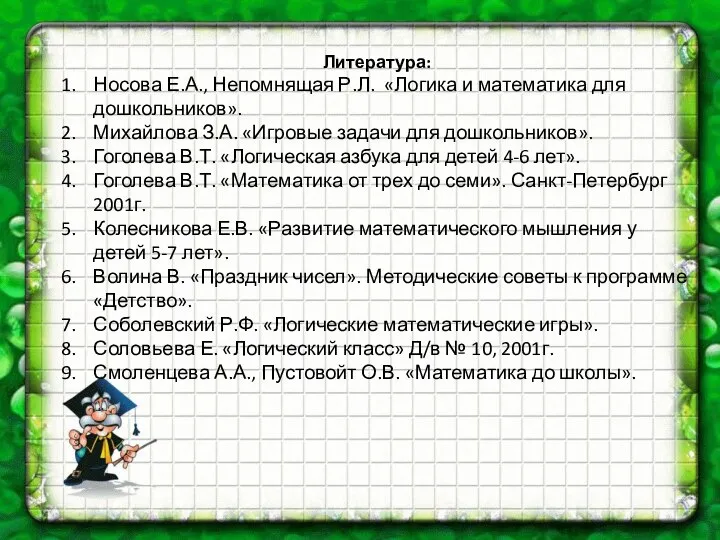 Литература:

1. Носова Е.А., Непомнящая Р.Л. «Логика и математика для дошкольников».
2. Михайлова З.А. «Игровые задачи для дошкольников».
3. Гоголева В.Т. «Логическая азбука для детей 4-6 лет».
4. Гоголева В.Т. «Математика от трех до семи». Санкт-Петербург 2001г.
5. Колесникова Е.В. «Развитие математического мышления у детей 5-7 лет».
6. Волина В. «Праздник чисел». Методические советы к программе «Детство».
7. Соболевский Р.Ф. «Логические математические игры».
8. Соловьева Е. «Логический класс» Д/в № 10, 2001г.
9. Смоленцева А.А., Пустовойт О.В. «Математика до школы».